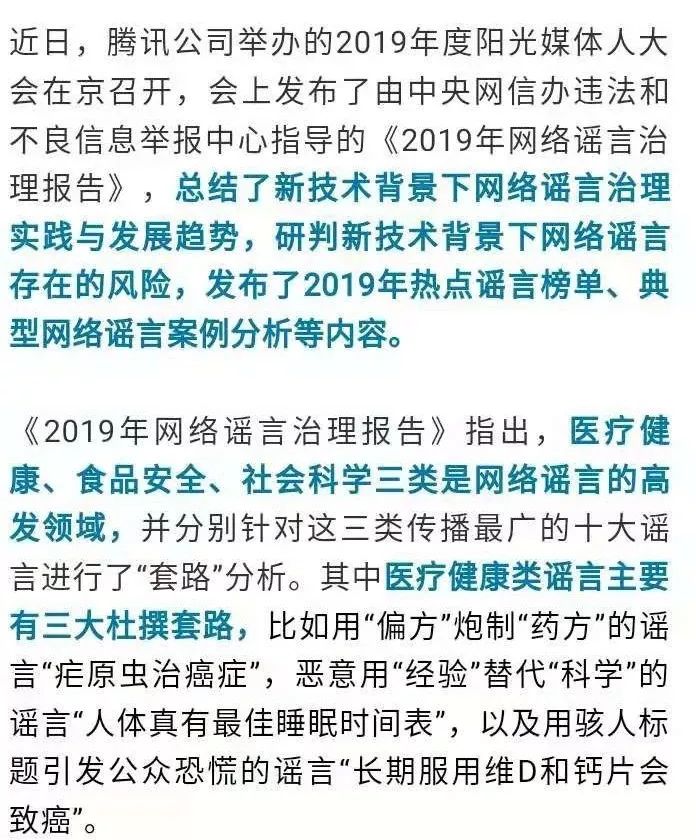 近日，腾讯公司举办的2019年度阳光媒体人大会在京召开，会上发布了由中央网信办违法和不良信息举报中心指导的《2019年网络谣言治理报告》，总结了新技术背景下网络谣言治理实践与发展趋势，研判新技术背景下网络谣言存在的风险，发布了2019年热点谣言榜单、典型网络谣言案例分析等内容。

《2019年网络谣言治理报告》指出，医疗健康、食品安全、社会科学三类是网络谣言的高发领域，并分别针对这三类传播最广的十大谣言进行了“套路”分析。其中医疗健康类谣言主要有三大杜撰套路，比如用“偏方”炮制“药方”的谣言“疟原虫治癌症”，恶意用“经验”替代“科学”的谣言“人体真有最佳睡眠时间表”，以及用骇人标题引发公众恐慌的谣言“长期服用维D和钙片会致癌”。